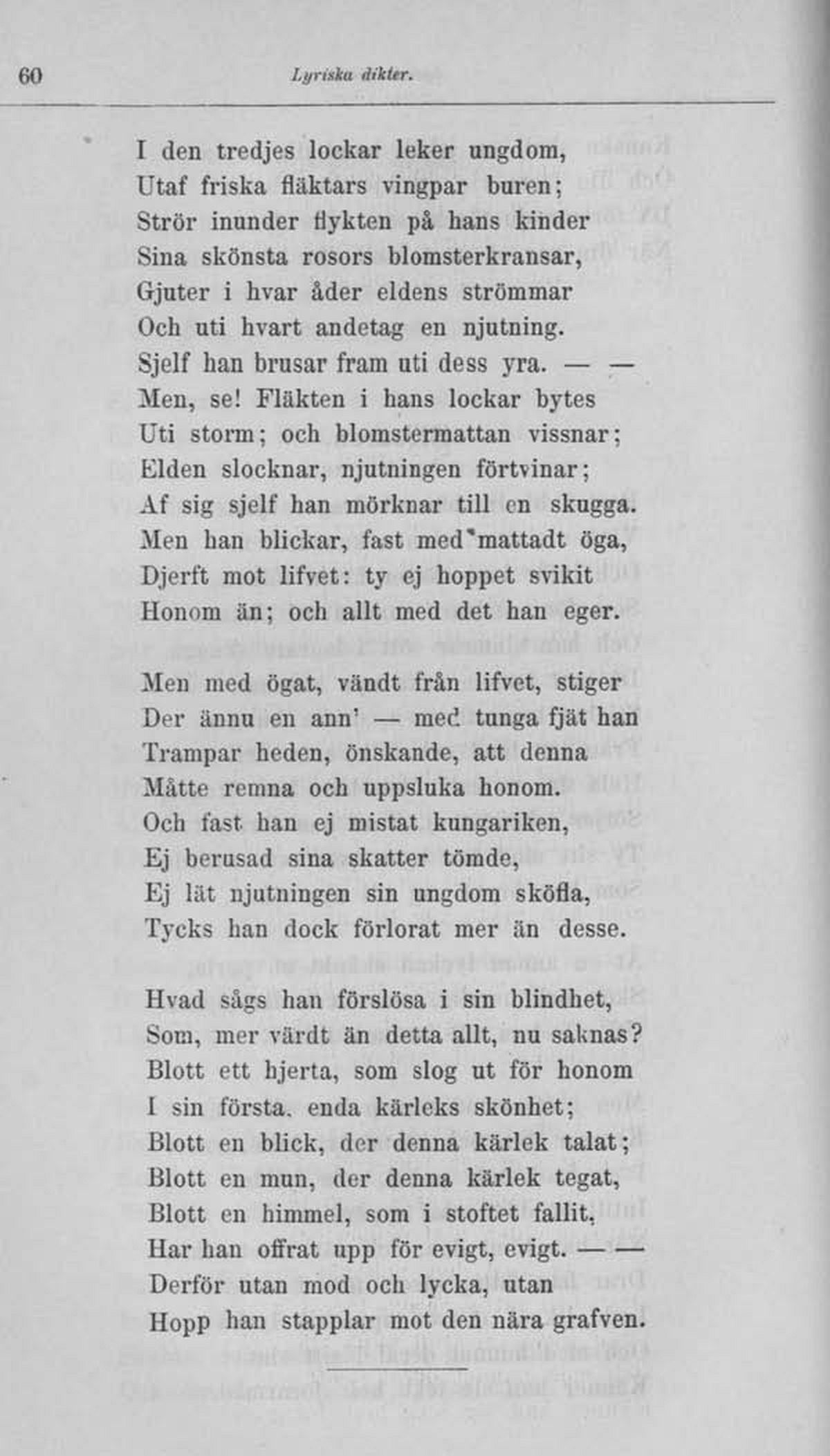 60 Lyriska dikter.

I den tredjes lockar leker ungdom,
Utaf friska fläktars vingpar buren;
Strör inunder flykten på hans kinder
Sina skönsta rosors blomsterkransar,
Gjuter i hvar åder eldens strömmar
Och uti hvart andetag en njutning.
Sjelf han brusar fram uti dess yra. — —
Men, se! Fläkten i hans lockar bytes
Uti storm; och blomstermattan vissnar;
Elden slocknar, njutningen förtvinar;
Af sig sjelf han mörknar till en skugga.
Men han blickar, fast med mattadt öga,
Djerft mot lifvet: ty ej hoppet svikit
Honom än; och allt med det han eger.

Men med ögat, vändt från lifvet, stiger
Der ännu en ann' — med tunga fjät han
Trampar heden, önskande, att denna
Måtte remna och uppsluka honom.
Och fast han ej mistat kungariken,
Ej berusad sina skatter tömde,
Ej lät njutningen sin ungdom sköfla,
Tycks han dock förlorat mer än desse.

Hvad sågs han förslösa i sin blindhet,
Som, mer värdt än detta allt, nu saknas?
Blott ett hjerta, som slog ut för honom
I sin första. enda kärleks skönhet;
Blott en blick, der denna kärlek talat;
Blott en mun, der denna kärlek tegat,
Blott en himmel, som i stoftet fallit,
Har han offrat upp för evigt, evigt. — —
Derför utan mod och lycka, utan
Hopp han stapplar mot den nära grafven.